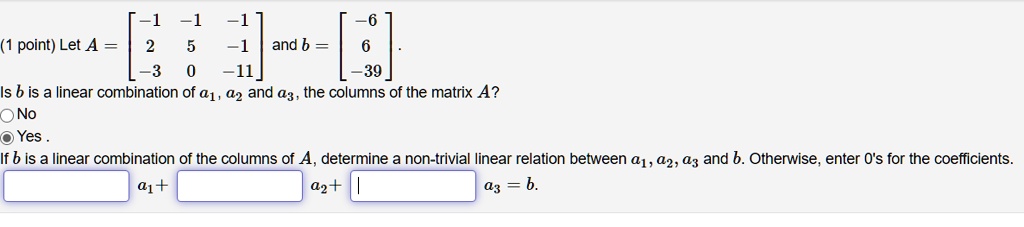 (1 point) Let $A = \begin{bmatrix} -1 & -1 & -1 \\ 2 & 5 & -1 \\ -3 & 0 & -11 \end{bmatrix}$ and $b = \begin{bmatrix} -6 \\ 6 \\ -39 \end{bmatrix}$.

Is $b$ is a linear combination of $a_1$, $a_2$ and $a_3$, the columns of the matrix $A$?

No

Yes .

If $b$ is a linear combination of the columns of $A$, determine a non-trivial linear relation between $a_1, a_2, a_3$ and $b$. Otherwise, enter 0's for the coefficients.

$a_1+$ $a_2+$ $a_3 = b$.